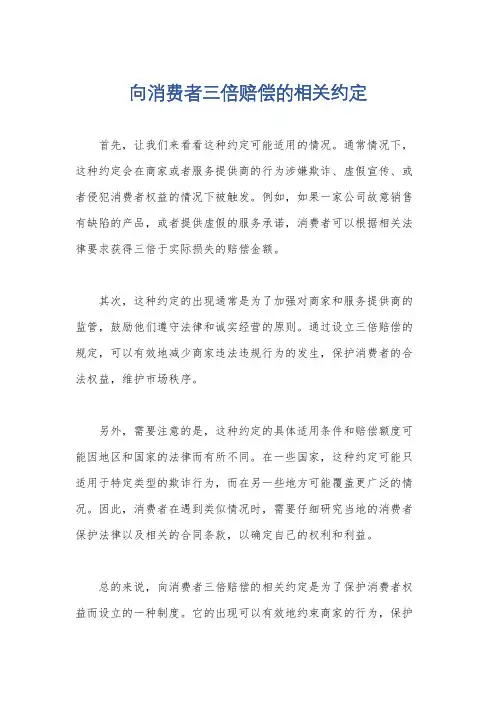 向消费者三倍赔偿的相关约定

首先，让我们来看看这种约定可能适用的情况。通常情况下，这种约定会在商家或者服务提供商的行为涉嫌欺诈、虚假宣传、或者侵犯消费者权益的情况下被触发。例如，如果一家公司故意销售有缺陷的产品，或者提供虚假的服务承诺，消费者可以根据相关法律要求获得三倍于实际损失的赔偿金额。

其次，这种约定的出现通常是为了加强对商家和服务提供商的监管，鼓励他们遵守法律和诚实经营的原则。通过设立三倍赔偿的规定，可以有效地减少商家违法违规行为的发生，保护消费者的合法权益，维护市场秩序。

另外，需要注意的是，这种约定的具体适用条件和赔偿额度可能因地区和国家的法律而有所不同。在一些国家，这种约定可能只适用于特定类型的欺诈行为，而在另一些地方可能覆盖更广泛的情况。因此，消费者在遇到类似情况时，需要仔细研究当地的消费者保护法律以及相关的合同条款，以确定自己的权利和利益。

总的来说，向消费者三倍赔偿的相关约定是为了保护消费者权益而设立的一种制度。它的出现可以有效地约束商家的行为，保护